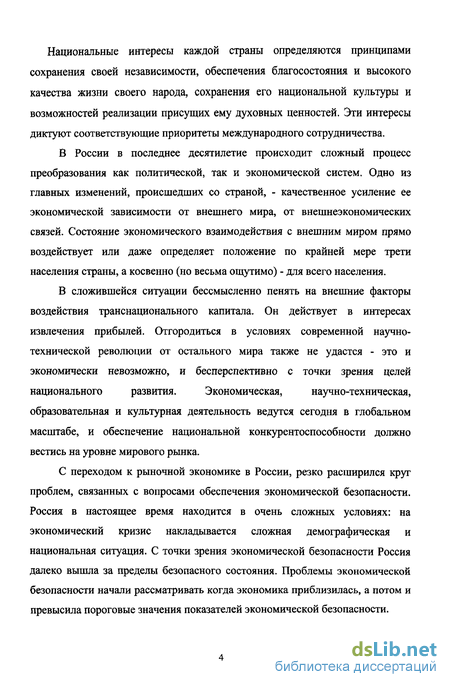 Национальные интересы каждой страны определяются принципами сохранения своей независимости, обеспечения благосостояния и высокого качества жизни своего народа, сохранения его национальной культуры и возможностей реализации присущих ему духовных ценностей. Эти интересы диктуют соответствующие приоритеты международного сотрудничества.

В России в последнее десятилетие происходит сложный процесс преобразования как политической, так и экономической систем. Одно из главных изменений, происшедших со страной, - качественное усиление ее экономической зависимости от внешнего мира, от внешнеэкономических связей. Состояние экономического взаимодействия с внешним миром прямо воздействует или даже определяет положение по крайней мере трети населения страны, а косвенно (но весьма ощутимо) - для всего населения.

В сложившейся ситуации бессмысленно пенять на внешние факторы воздействия транснационального капитала. Он действует в интересах извлечения прибылей. Отгородиться в условиях современной научно-технической революции от остального мира также не удастся - это и экономически невозможно, и бесперспективно с точки зрения целей национального развития. Экономическая, научно-техническая, образовательная и культурная деятельность ведутся сегодня в глобальном масштабе, и обеспечение национальной конкурентоспособности должно вестись на уровне мирового рынка.

С переходом к рыночной экономике в России, резко расширился круг проблем, связанных с вопросами обеспечения экономической безопасности. Россия в настоящее время находится в очень сложных условиях: на экономический кризис накладывается сложная демографическая и национальная ситуация. С точки зрения экономической безопасности Россия далеко вышла за пределы безопасного состояния. Проблемы экономической безопасности начали рассматривать когда экономика приблизилась, а потом и превысила пороговые значения показателей экономической безопасности.

4

dsLib.net
библиотека диссертаций